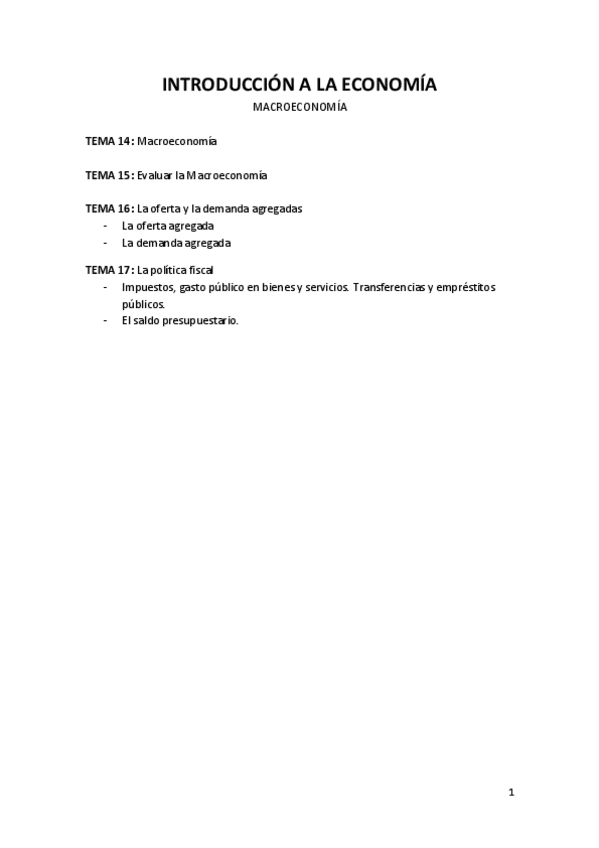 INTRODUCCIÓN A LA ECONOMÍA

MACROECONOMÍA

TEMA 14: Macroeconomía

TEMA 15: Evaluar la Macroeconomía

TEMA 16: La oferta y la demanda agregadas
- La oferta agregada
- La demanda agregada

TEMA 17: La política fiscal
- Impuestos, gasto público en bienes y servicios. Transferencias y empréstitos públicos.
- El saldo presupuestario.

1